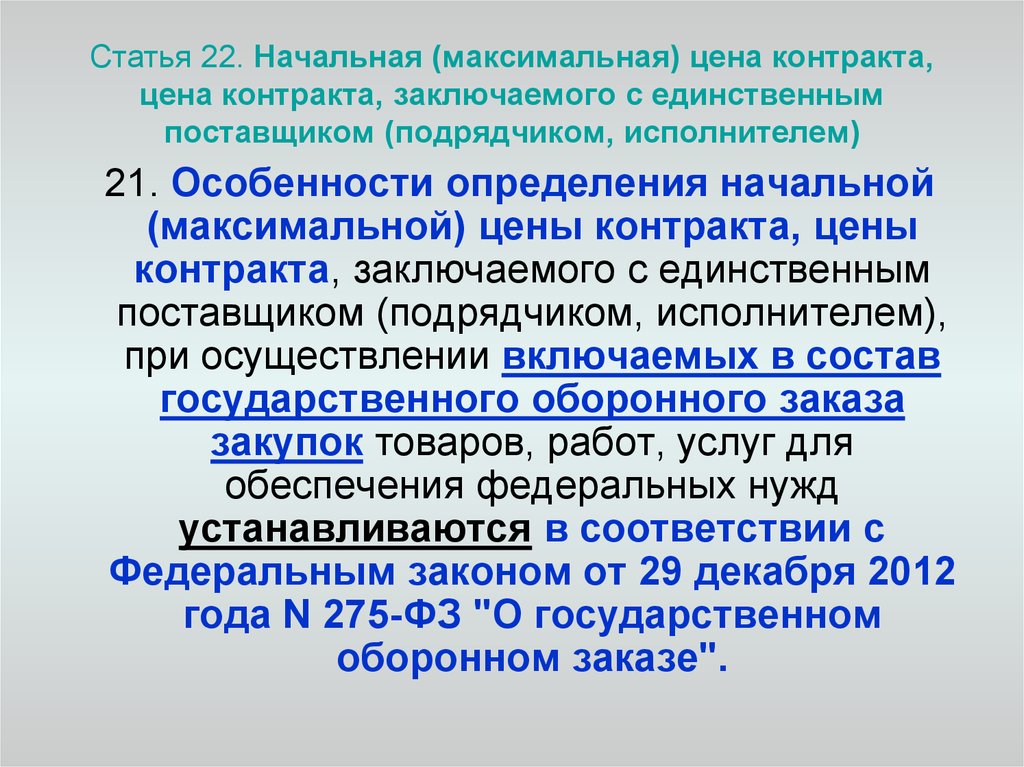 Статья 22. Начальная (максимальная) цена контракта, цена контракта, заключаемого с единственным поставщиком (подрядчиком, исполнителем)

21. Особенности определения начальной (максимальной) цены контракта, цены контракта, заключаемого с единственным поставщиком (подрядчиком, исполнителем), при осуществлении включаемых в состав государственного оборонного заказа закупок товаров, работ, услуг для обеспечения федеральных нужд устанавливаются в соответствии с Федеральным законом от 29 декабря 2012 года N 275-ФЗ "О государственном оборонном заказе".